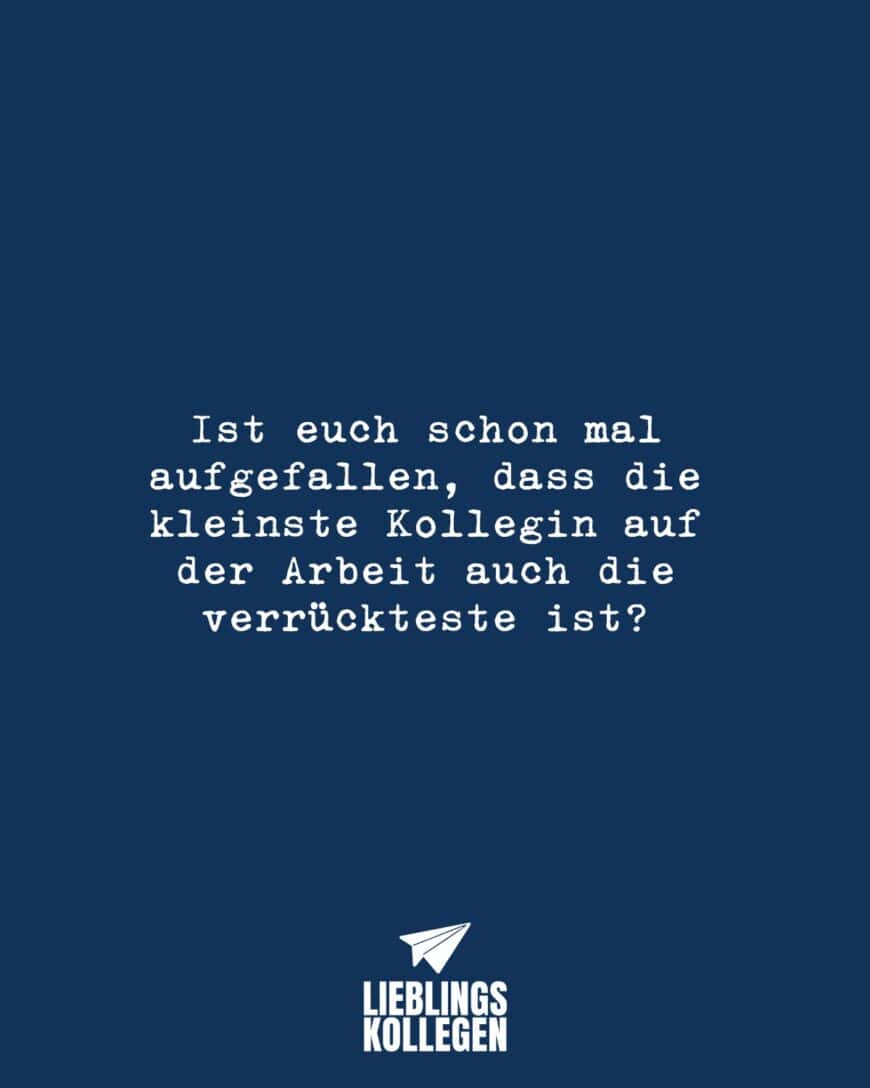 Ist euch schon mal aufgefallen, dass die kleinste Kollegin auf der Arbeit auch die verrückteste ist?

LIEBLINGS
KOLLEGEN